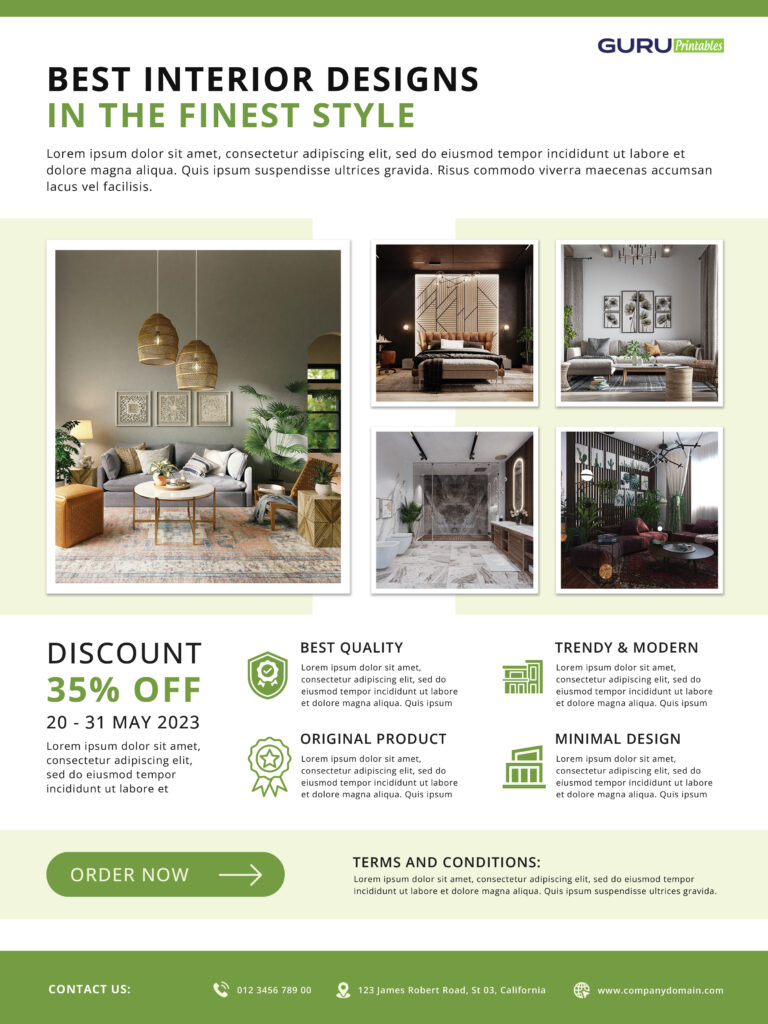 GURU Printables

BEST INTERIOR DESIGNS
IN THE FINEST STYLE

Lorem ipsum dolor sit amet, consectetur adipiscing elit, sed do eiusmod tempor incididunt ut labore et dolore magna aliqua. Quis ipsum suspendisse ultrices gravida. Risus commodo viverra maecenas accumsan lacus vel facilisis.

DISCOUNT
35% OFF
20 - 31 MAY 2023

Lorem ipsum dolor sit amet, consectetur adipiscing elit, sed do eiusmod tempor incididunt ut labore et

BEST QUALITY
Lorem ipsum dolor sit amet, consectetur adipiscing elit, sed do eiusmod tempor incididunt ut labore et dolore magna aliqua. Quis ipsum

ORIGINAL PRODUCT
Lorem ipsum dolor sit amet, consectetur adipiscing elit, sed do eiusmod tempor incididunt ut labore et dolore magna aliqua. Quis ipsum

TRENDY & MODERN
Lorem ipsum dolor sit amet, consectetur adipiscing elit, sed do eiusmod tempor incididunt ut labore et dolore magna aliqua. Quis ipsum

MINIMAL DESIGN
Lorem ipsum dolor sit amet, consectetur adipiscing elit, sed do eiusmod tempor incididunt ut labore et dolore magna aliqua. Quis ipsum

ORDER NOW

TERMS AND CONDITIONS:
Lorem ipsum dolor sit amet, consectetur adipiscing elit, sed do eiusmod tempor incididunt ut labore et dolore magna aliqua. Quis ipsum suspendisse ultrices gravida.

CONTACT US:
012 3456 789 00
123 James Robert Road, St 03, California
www.companydomain.com